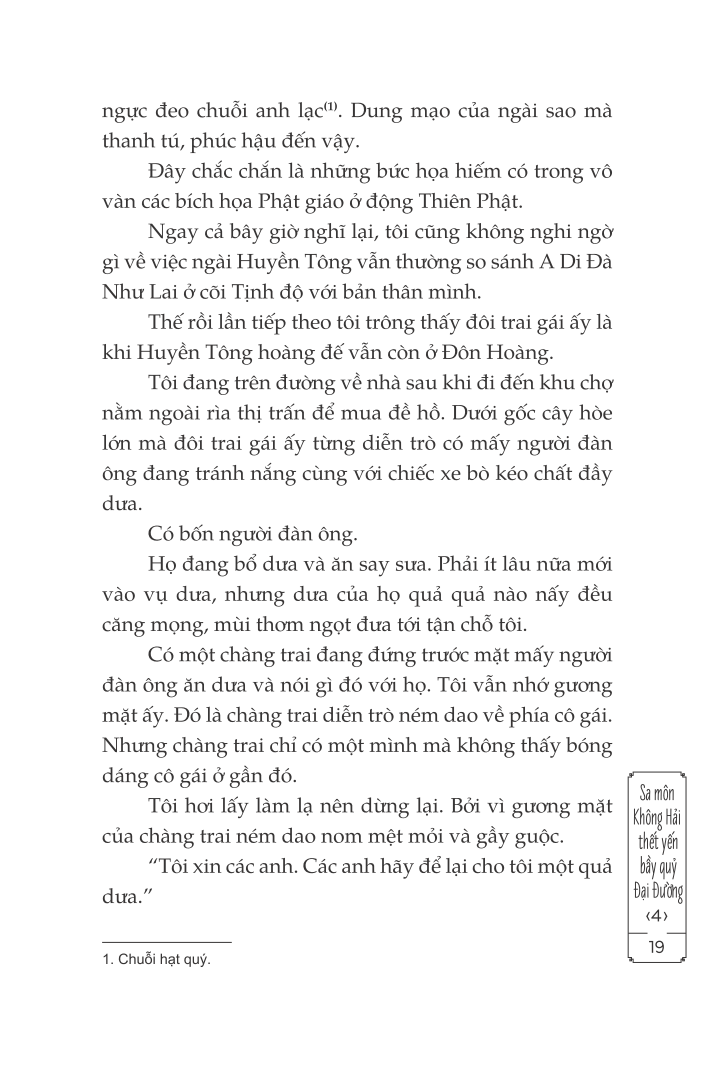 ngực đeo chuỗi anh lạc$^{(1)}$. Dung mạo của ngài sao mà thanh tú, phúc hậu đến vậy.

Đây chắc chắn là những bức họa hiếm có trong vô vàn các bích họa Phật giáo ở động Thiên Phật.

Ngay cả bây giờ nghĩ lại, tôi cũng không nghi ngờ gì về việc ngài Huyền Tông vẫn thường so sánh A Di Đà Như Lai ở cõi Tịnh độ với bản thân mình.

Thế rồi lần tiếp theo tôi trông thấy đôi trai gái ấy là khi Huyền Tông hoàng đế vẫn còn ở Đôn Hoàng.

Tôi đang trên đường về nhà sau khi đi đến khu chợ nằm ngoài rìa thị trấn để mua đề hồ. Dưới gốc cây hòe lớn mà đôi trai gái ấy từng diễn trò có mấy người đàn ông đang tránh nắng cùng với chiếc xe bò kéo chất đầy dưa.

Có bốn người đàn ông.

Họ đang bổ dưa và ăn say sưa. Phải ít lâu nữa mới vào vụ dưa, nhưng dưa của họ quả quả nào nấy đều căng mọng, mùi thơm ngọt đưa tới tận chỗ tôi.

Có một chàng trai đang đứng trước mặt mấy người đàn ông ăn dưa và nói gì đó với họ. Tôi vẫn nhớ gương mặt ấy. Đó là chàng trai diễn trò ném dao về phía cô gái. Nhưng chàng trai chỉ có một mình mà không thấy bóng dáng cô gái ở gần đó.

Tôi hơi lấy làm lạ nên dừng lại. Bởi vì gương mặt của chàng trai ném dao nom mệt mỏi và gầy guộc.

"Tôi xin các anh. Các anh hãy để lại cho tôi một quả dưa."

1. Chuỗi hạt quý.

Sa môn Không Hải thết yến bầy quỷ Đại Đường ‹4›

19